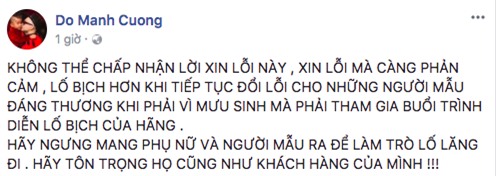 Do Manh Cuong
1 giờ ·

KHÔNG THỂ CHẤP NHẬN LỜI XIN LỖI NÀY , XIN LỖI MÀ CÀNG PHẢN CẢM , LỐ BỊCH HƠN KHI TIẾP TỤC ĐỔI LỖI CHO NHỮNG NGƯỜI MẪU ĐÁNG THƯƠNG KHI PHẢI VÌ MƯU SINH MÀ PHẢI THAM GIA BUỔI TRÌNH DIỄN LỐ BỊCH CỦA HÃNG .
HÃY NGƯNG MANG PHỤ NỮ VÀ NGƯỜI MẪU RA ĐỂ LÀM TRÒ LỐ LĂNG ĐI . HÃY TÔN TRỌNG HỌ CŨNG NHƯ KHÁCH HÀNG CỦA MÌNH !!!